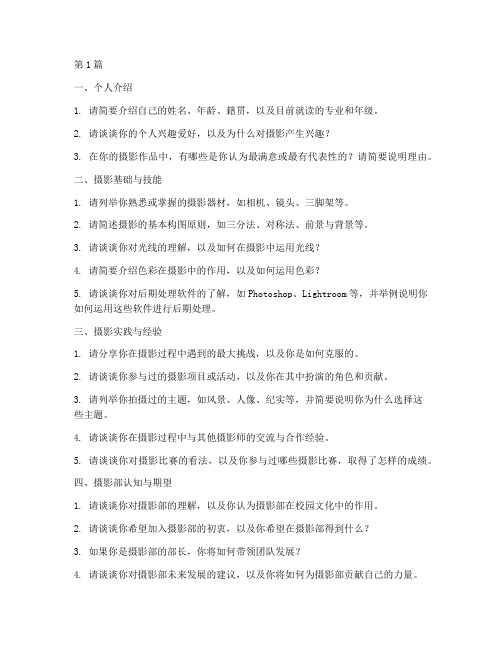 第1篇

一、个人介绍

1. 请简要介绍自己的姓名、年龄、籍贯，以及目前就读的专业和年级。

2. 请谈谈你的个人兴趣爱好，以及为什么对摄影产生兴趣？

3. 在你的摄影作品中，有哪些是你认为最满意或最有代表性的？请简要说明理由。

二、摄影基础与技能

1. 请列举你熟悉或掌握的摄影器材，如相机、镜头、三脚架等。

2. 请简述摄影的基本构图原则，如三分法、对称法、前景与背景等。

3. 请谈谈你对光线的理解，以及如何在摄影中运用光线？

4. 请简要介绍色彩在摄影中的作用，以及如何运用色彩？

5. 请谈谈你对后期处理软件的了解，如Photoshop、Lightroom等，并举例说明你如何运用这些软件进行后期处理。

三、摄影实践与经验

1. 请分享你在摄影过程中遇到的最大挑战，以及你是如何克服的。

2. 请谈谈你参与过的摄影项目或活动，以及你在其中扮演的角色和贡献。

3. 请列举你拍摄过的主题，如风景、人像、纪实等，并简要说明你为什么选择这些主题。

4. 请谈谈你在摄影过程中与其他摄影师的交流与合作经验。

5. 请谈谈你对摄影比赛的看法，以及你参与过哪些摄影比赛，取得了怎样的成绩。

四、摄影部认知与期望

1. 请谈谈你对摄影部的理解，以及你认为摄影部在校园文化中的作用。

2. 请谈谈你希望加入摄影部的初衷，以及你希望在摄影部得到什么？

3. 如果你是摄影部的部长，你将如何带领团队发展？

4. 请谈谈你对摄影部未来发展的建议，以及你将如何为摄影部贡献自己的力量。